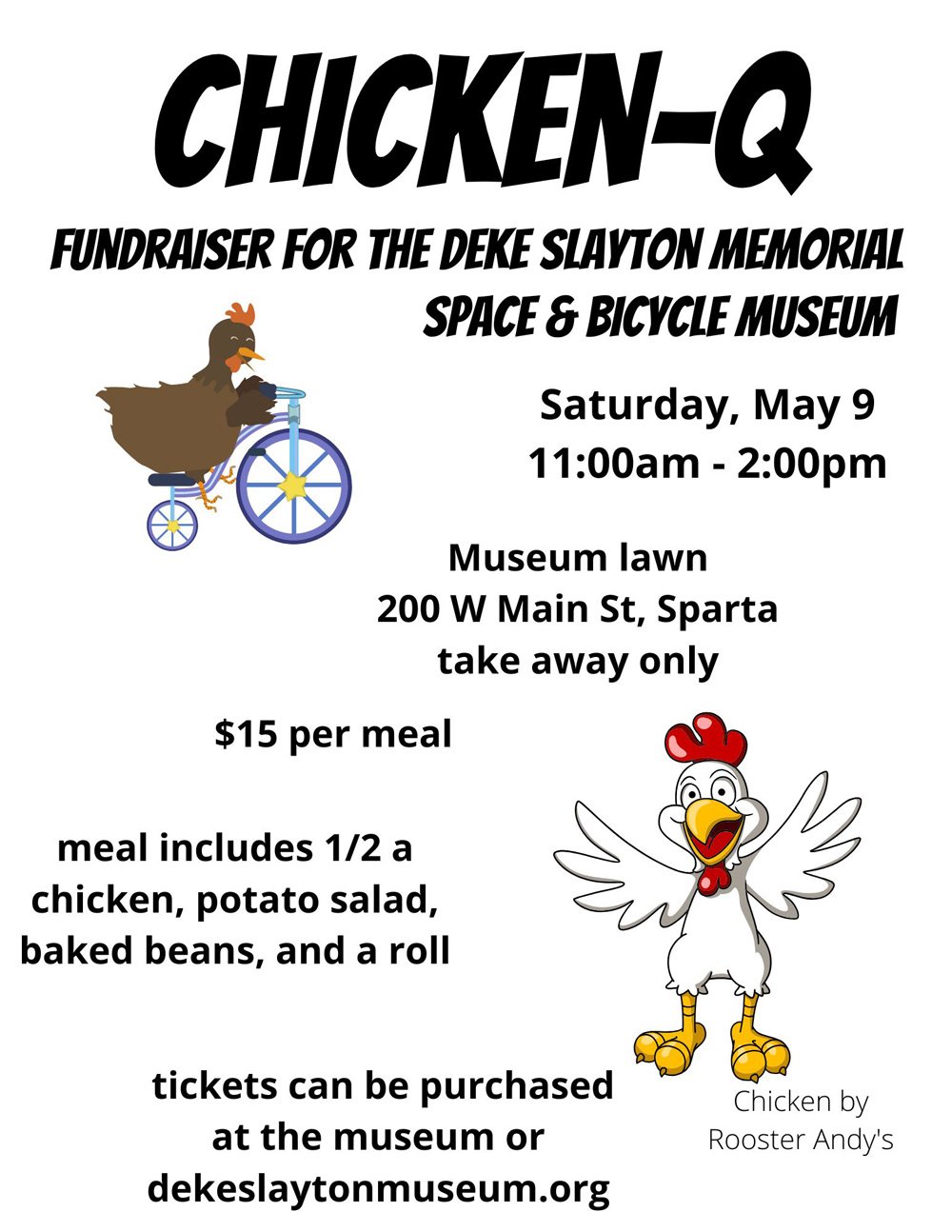 CHICKEN-Q

FUNDRAISER FOR THE DEKE SLAYTON MEMORIAL SPACE & BICYCLE MUSEUM

Saturday, May 9
11:00am - 2:00pm

Museum lawn
200 W Main St, Sparta
take away only

$15 per meal

meal includes 1/2 a chicken, potato salad, baked beans, and a roll

tickets can be purchased at the museum or dekeslaytonmuseum.org

Chicken by Rooster Andy's